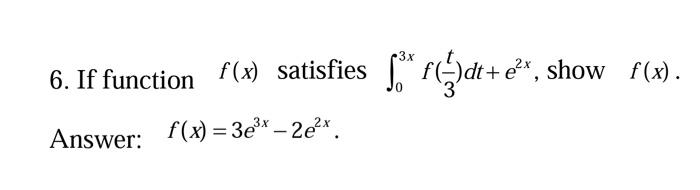 6. If function $f(x)$ satisfies $\int_0^{3x} f(\frac{t}{3})dt + e^{2x}$, show $f(x)$.

Answer: $f(x) = 3e^{3x} - 2e^{2x}$.